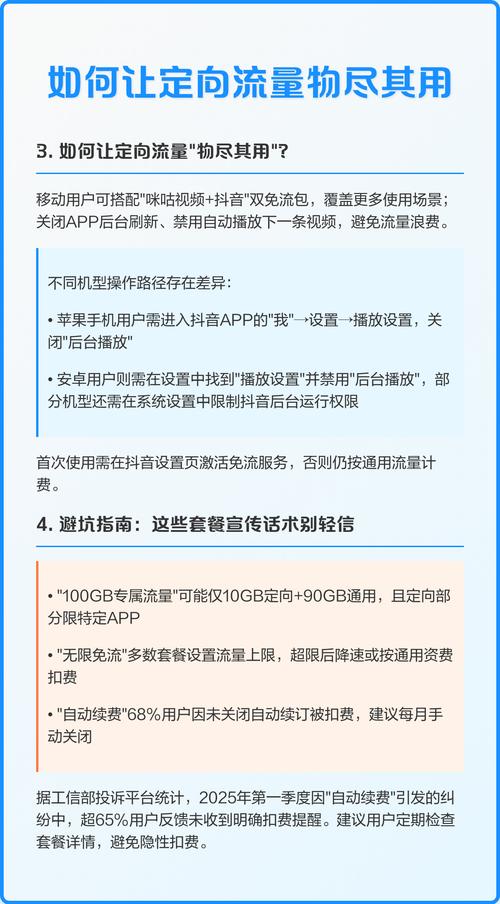 如何让定向流量物尽其用

3. 如何让定向流量"物尽其用"?

移动用户可搭配"咪咕视频+抖音"双免流包，覆盖更多使用场景；关闭APP后台刷新、禁用自动播放下一条视频，避免流量浪费。

不同机型操作路径存在差异：

• 苹果手机用户需进入抖音APP的"我"→设置→播放设置，关闭"后台播放"

• 安卓用户则需在设置中找到"播放设置"并禁用"后台播放"，部分机型还需在系统设置中限制抖音后台运行权限

首次使用需在抖音设置页激活免流服务，否则仍按通用流量计费。

4. 避坑指南：这些套餐宣传话术别轻信

• "100GB专属流量"可能仅10GB定向+90GB通用，且定向部分限特定APP

• "无限免流"多数套餐设置流量上限，超限后降速或按通用资费扣费

• "自动续费"68%用户因未关闭自动续订被扣费，建议每月手动关闭

据工信部投诉平台统计，2025年第一季度因"自动续费"引发的纠纷中，超65%用户反馈未收到明确扣费提醒。建议用户定期检查套餐详情，避免隐性扣费。